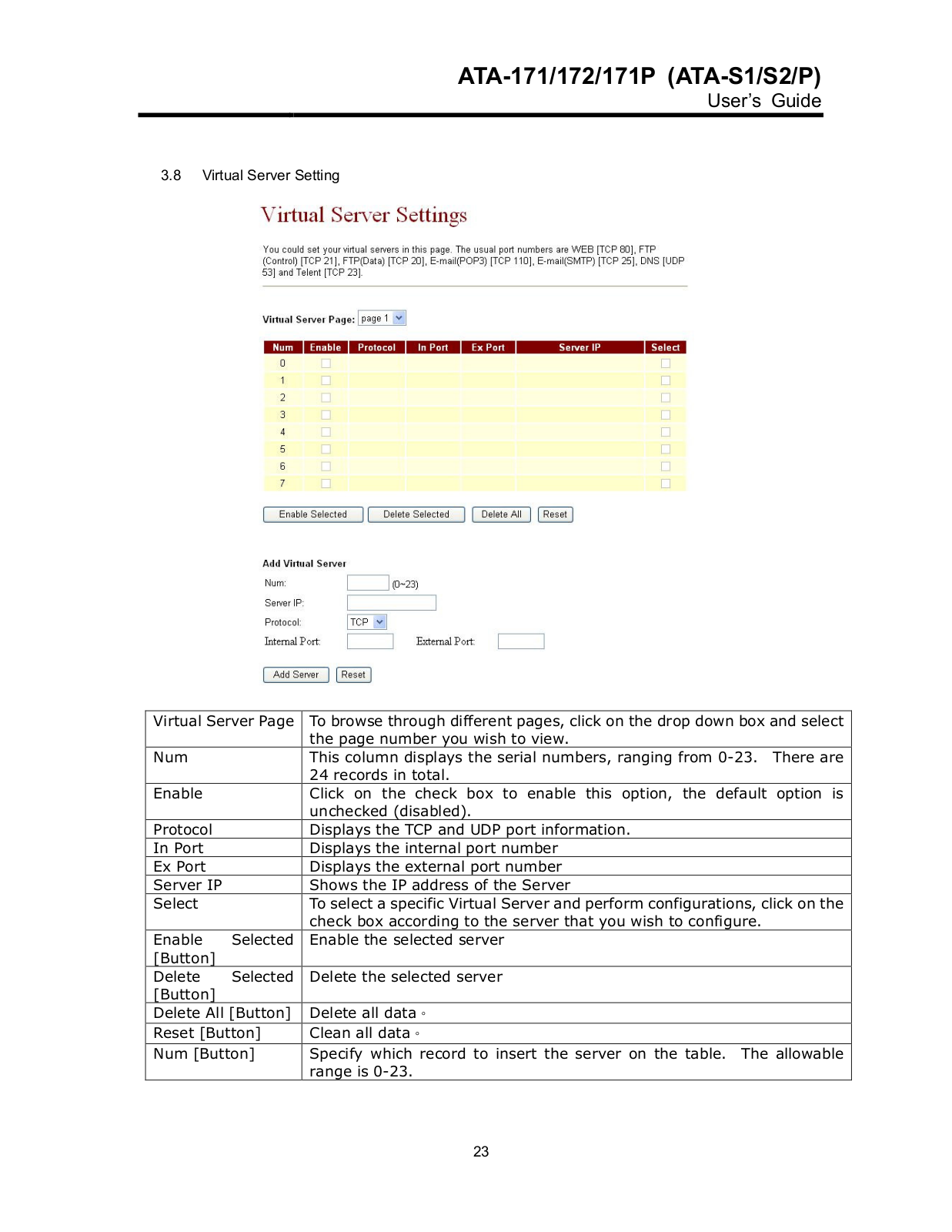 ATA-171/172/171P (ATA-S1/S2/P)
User's Guide

3.8 Virtual Server Setting

Virtual Server Settings

You could set your virtual servers in this page. The usual port numbers are WEB [TCP 80], FTP (Control) [TCP 21], FTP(Data) [TCP 20], E-mail(POP3) [TCP 110], E-mail(SMTP) [TCP 25], DNS [UDP 53] and Telent [TCP 23].

Virtual Server Page: page 1

| Num | Enable | Protocol | In Port | Ex Port | Server IP | Select |
|---|---|---|---|---|---|---|
| 0 | | | | | | |
| 1 | | | | | | |
| 2 | | | | | | |
| 3 | | | | | | |
| 4 | | | | | | |
| 5 | | | | | | |
| 6 | | | | | | |
| 7 | | | | | | |

Enable Selected Delete Selected Delete All Reset

Add Virtual Server

Num: (0~23)

Server IP:

Protocol: TCP

Internal Port: External Port:

Add Server Reset

| Virtual Server Page | To browse through different pages, click on the drop down box and select the page number you wish to view. |
|---|---|
| Num | This column displays the serial numbers, ranging from 0-23. There are 24 records in total. |
| Enable | Click on the check box to enable this option, the default option is unchecked (disabled). |
| Protocol | Displays the TCP and UDP port information. |
| In Port | Displays the internal port number |
| Ex Port | Displays the external port number |
| Server IP | Shows the IP address of the Server |
| Select | To select a specific Virtual Server and perform configurations, click on the check box according to the server that you wish to configure. |
| Enable Selected [Button] | Enable the selected server |
| Delete Selected [Button] | Delete the selected server |
| Delete All [Button] | Delete all data。 |
| Reset [Button] | Clean all data。 |
| Num [Button] | Specify which record to insert the server on the table. The allowable range is 0-23. |

23